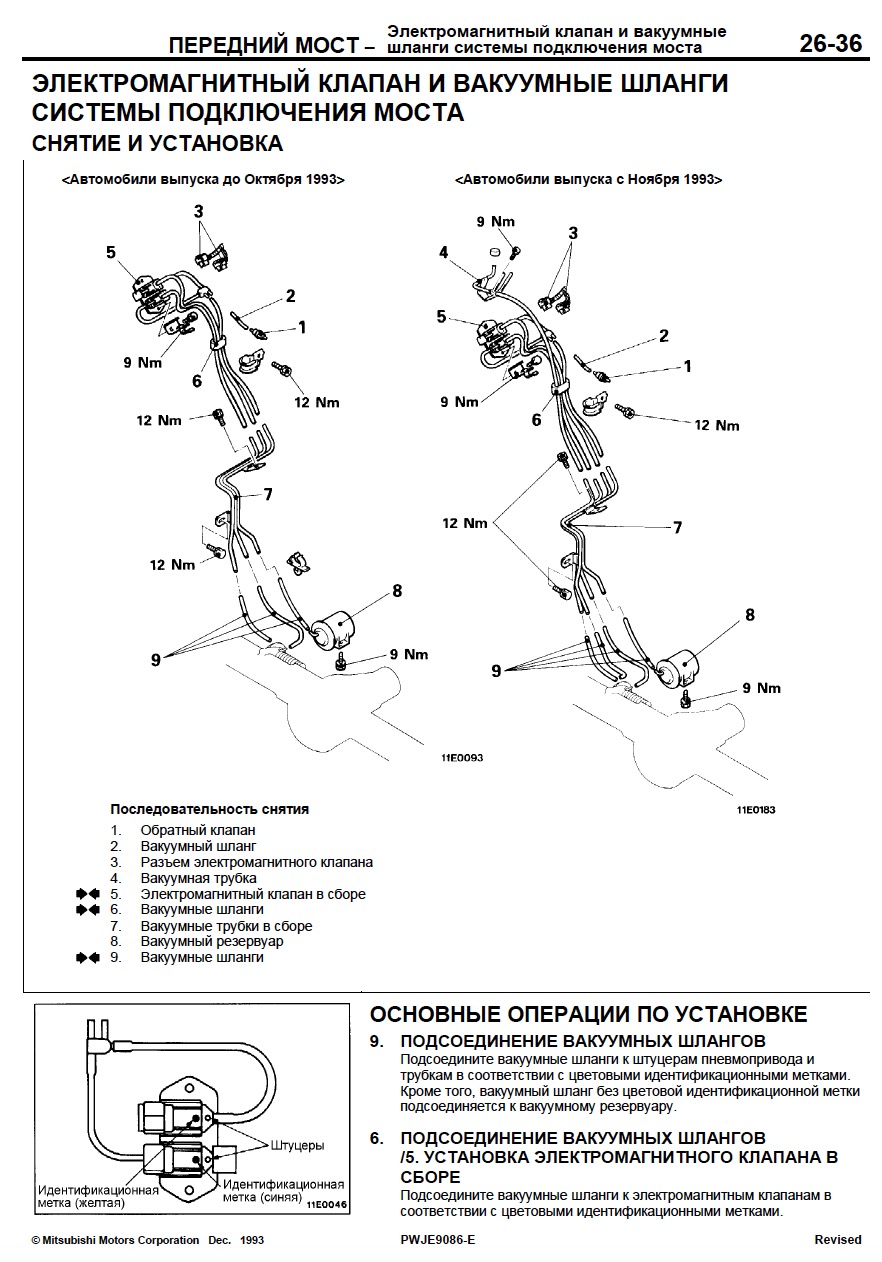 ПЕРЕДНИЙ МОСТ – Электромагнитный клапан и вакуумные шланги системы подключения моста 26-36

ЭЛЕКТРОМАГНИТНЫЙ КЛАПАН И ВАКУУМНЫЕ ШЛАНГИ СИСТЕМЫ ПОДКЛЮЧЕНИЯ МОСТА
СНЯТИЕ И УСТАНОВКА

<Автомобили выпуска до Октября 1993>

3
5
2
1
9 Nm
6
12 Nm
12 Nm
7
12 Nm
8
9
9 Nm
11E0093

<Автомобили выпуска с Ноября 1993>

9 Nm
3
4
5
2
1
9 Nm
6
12 Nm
12 Nm
7
8
9
9 Nm
11E0183

Последовательность снятия
1. Обратный клапан
2. Вакуумный шланг
3. Разъем электромагнитного клапана
4. Вакуумная трубка
5. Электромагнитный клапан в сборе
6. Вакуумные шланги
7. Вакуумные трубки в сборе
8. Вакуумный резервуар
9. Вакуумные шланги

Штуцеры
Идентификационная метка (желтая)
Идентификационная метка (синяя)
11E0046

ОСНОВНЫЕ ОПЕРАЦИИ ПО УСТАНОВКЕ
9. ПОДСОЕДИНЕНИЕ ВАКУУМНЫХ ШЛАНГОВ
Подсоедините вакуумные шланги к штуцерам пневмопривода и трубкам в соответствии с цветовыми идентификационными метками. Кроме того, вакуумный шланг без цветовой идентификационной метки подсоединяется к вакуумному резервуару.

6. ПОДСОЕДИНЕНИЕ ВАКУУМНЫХ ШЛАНГОВ /5. УСТАНОВКА ЭЛЕКТРОМАГНИТНОГО КЛАПАНА В СБОРЕ
Подсоедините вакуумные шланги к электромагнитным клапанам в соответствии с цветовыми идентификационными метками.

© Mitsubishi Motors Corporation Dec. 1993 PWJE9086-E Revised